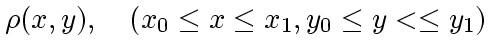 $\rho(x, y), \quad (x_0 \leq x \leq x_1, y_0 \leq y <\leq y_1)$